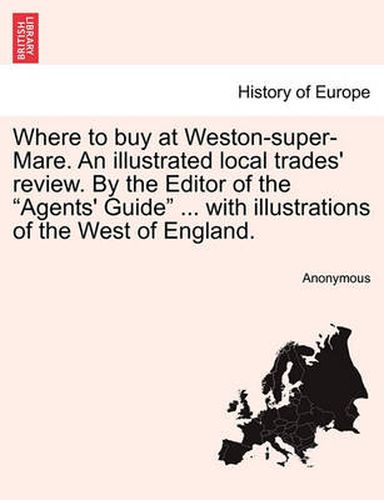 BRITISH LIBRARY

History of Europe

Where to buy at Weston-super-Mare. An illustrated local trades' review. By the Editor of the “Agents' Guide” ... with illustrations of the West of England.

Anonymous